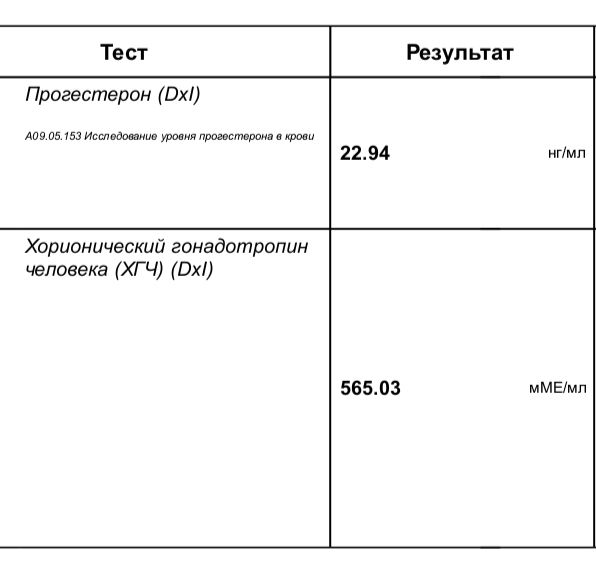 | Тест | Результат |
|---|---|
| Прогестерон (DxI) A09.05.153 Исследование уровня прогестерона в крови | 22.94 нг/мл |
| Хорионический гонадотропин человека (ХГЧ) (DxI) | 565.03 мМЕ/мл |